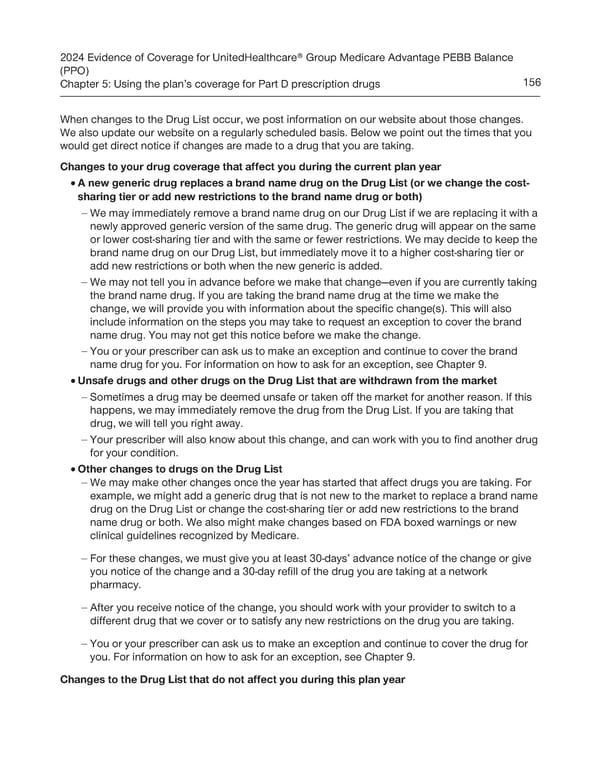 2024 Evidence of Coverage for UnitedHealthcare® Group Medicare Advantage PEBB Balance (PPO)
Chapter 5: Using the plan's coverage for Part D prescription drugs 156

When changes to the Drug List occur, we post information on our website about those changes. We also update our website on a regularly scheduled basis. Below we point out the times that you would get direct notice if changes are made to a drug that you are taking.

**Changes to your drug coverage that affect you during the current plan year**

• **A new generic drug replaces a brand name drug on the Drug List (or we change the cost-sharing tier or add new restrictions to the brand name drug or both)**

– We may immediately remove a brand name drug on our Drug List if we are replacing it with a newly approved generic version of the same drug. The generic drug will appear on the same or lower cost-sharing tier and with the same or fewer restrictions. We may decide to keep the brand name drug on our Drug List, but immediately move it to a higher cost-sharing tier or add new restrictions or both when the new generic is added.

– We may not tell you in advance before we make that change—even if you are currently taking the brand name drug. If you are taking the brand name drug at the time we make the change, we will provide you with information about the specific change(s). This will also include information on the steps you may take to request an exception to cover the brand name drug. You may not get this notice before we make the change.

– You or your prescriber can ask us to make an exception and continue to cover the brand name drug for you. For information on how to ask for an exception, see Chapter 9.

• **Unsafe drugs and other drugs on the Drug List that are withdrawn from the market**

– Sometimes a drug may be deemed unsafe or taken off the market for another reason. If this happens, we may immediately remove the drug from the Drug List. If you are taking that drug, we will tell you right away.

– Your prescriber will also know about this change, and can work with you to find another drug for your condition.

• **Other changes to drugs on the Drug List**

– We may make other changes once the year has started that affect drugs you are taking. For example, we might add a generic drug that is not new to the market to replace a brand name drug on the Drug List or change the cost-sharing tier or add new restrictions to the brand name drug or both. We also might make changes based on FDA boxed warnings or new clinical guidelines recognized by Medicare.

– For these changes, we must give you at least 30-days' advance notice of the change or give you notice of the change and a 30-day refill of the drug you are taking at a network pharmacy.

– After you receive notice of the change, you should work with your provider to switch to a different drug that we cover or to satisfy any new restrictions on the drug you are taking.

– You or your prescriber can ask us to make an exception and continue to cover the drug for you. For information on how to ask for an exception, see Chapter 9.

**Changes to the Drug List that do not affect you during this plan year**